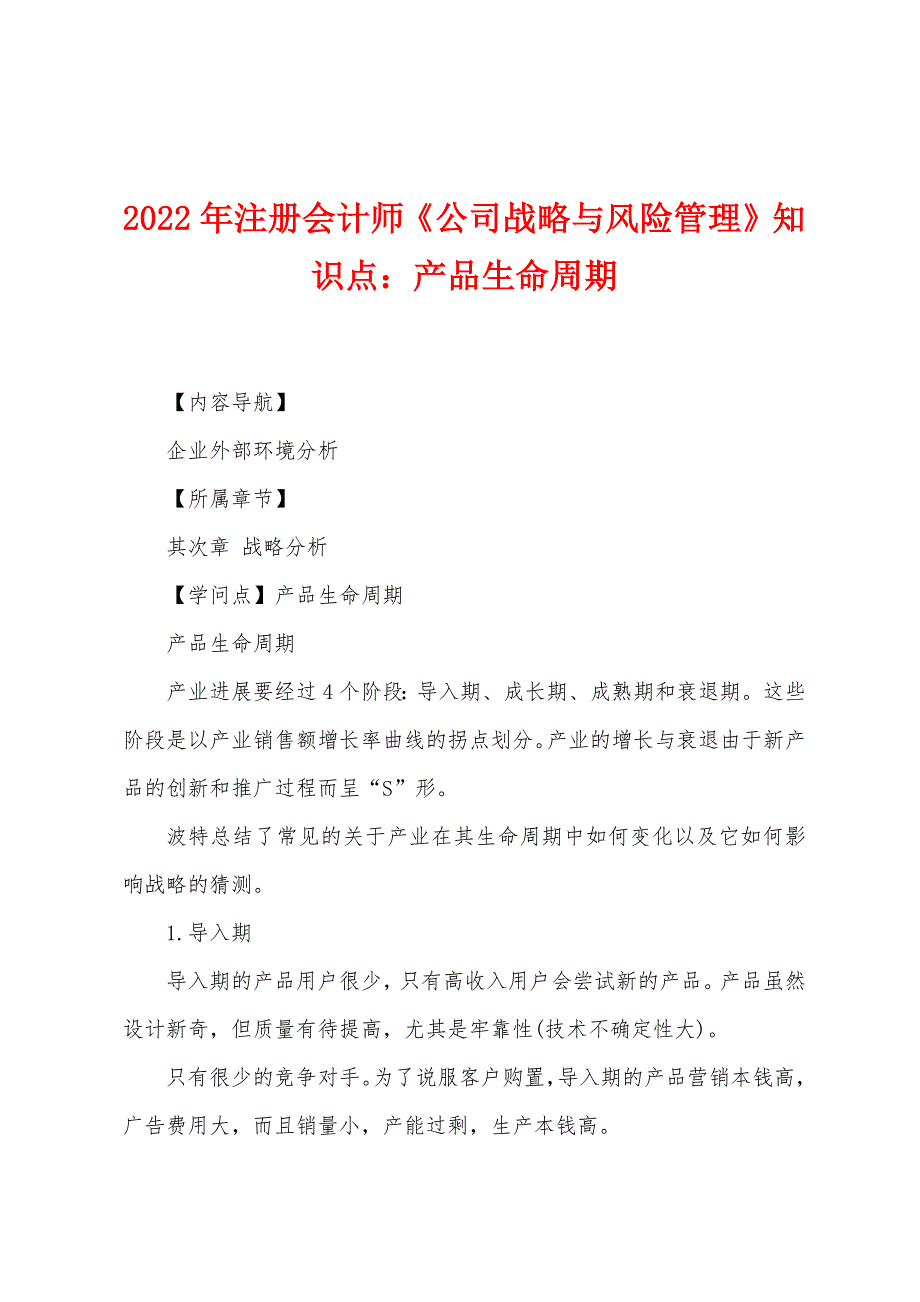 2022年注册会计师《公司战略与风险管理》知识点：产品生命周期

【内容导航】

企业外部环境分析

【所属章节】

其次章 战略分析

【学问点】产品生命周期

产品生命周期

产业进展要经过4个阶段：导入期、成长期、成熟期和衰退期。这些阶段是以产业销售额增长率曲线的拐点划分。产业的增长与衰退由于新产品的创新和推广过程而呈“S”形。

波特总结了常见的关于产业在其生命周期中如何变化以及它如何影响战略的猜测。

1.导入期

导入期的产品用户很少，只有高收入用户会尝试新的产品。产品虽然设计新奇，但质量有待提高，尤其是牢靠性(技术不确定性大)。

只有很少的竞争对手。为了说服客户购置，导入期的产品营销本钱高，广告费用大，而且销量小，产能过剩，生产本钱高。